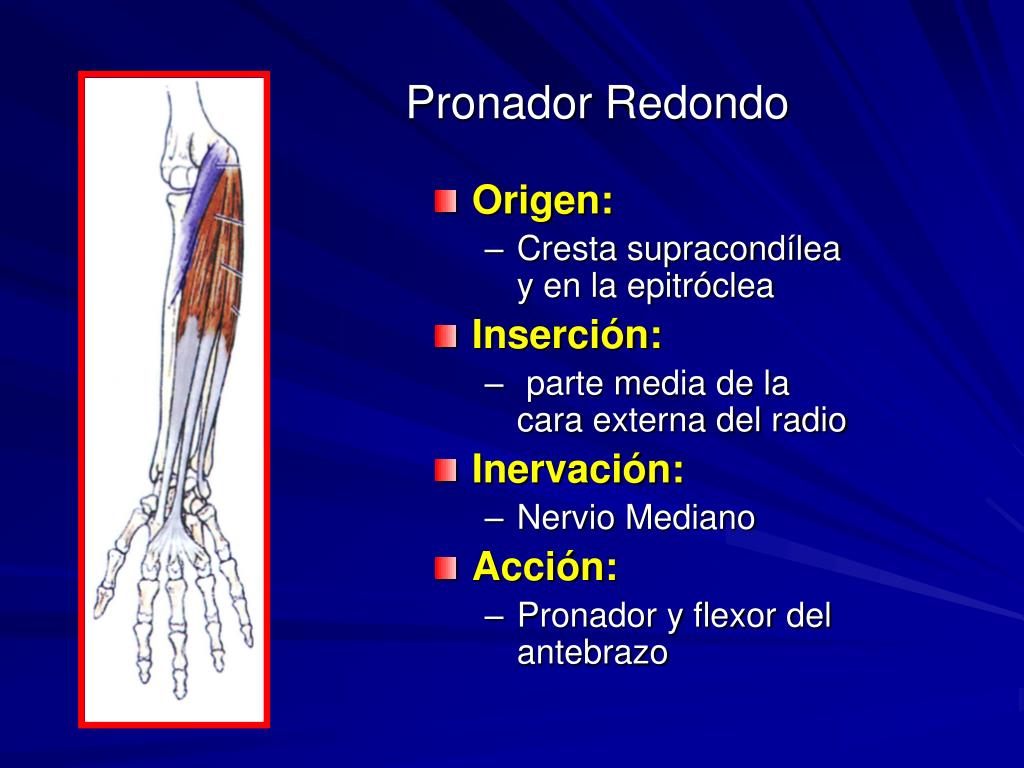 Pronador Redondo

Origen:
– Cresta supracondílea y en la epitróclea

Inserción:
– parte media de la cara externa del radio

Inervación:
– Nervio Mediano

Acción:
– Pronador y flexor del antebrazo